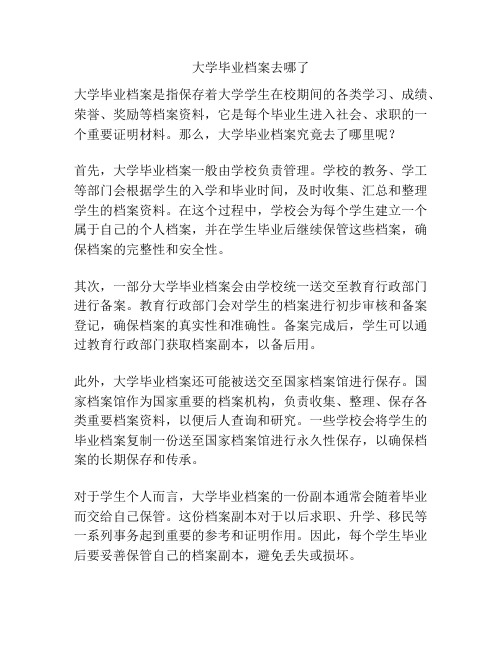 大学毕业档案去哪了

大学毕业档案是指保存着大学学生在校期间的各类学习、成绩、荣誉、奖励等档案资料，它是每个毕业生进入社会、求职的一个重要证明材料。那么，大学毕业档案究竟去了哪里呢？

首先，大学毕业档案一般由学校负责管理。学校的教务、学工等部门会根据学生的入学和毕业时间，及时收集、汇总和整理学生的档案资料。在这个过程中，学校会为每个学生建立一个属于自己的个人档案，并在学生毕业后继续保管这些档案，确保档案的完整性和安全性。

其次，一部分大学毕业档案会由学校统一送交至教育行政部门进行备案。教育行政部门会对学生的档案进行初步审核和备案登记，确保档案的真实性和准确性。备案完成后，学生可以通过教育行政部门获取档案副本，以备后用。

此外，大学毕业档案还可能被送交至国家档案馆进行保存。国家档案馆作为国家重要的档案机构，负责收集、整理、保存各类重要档案资料，以便后人查询和研究。一些学校会将学生的毕业档案复制一份送至国家档案馆进行永久性保存，以确保档案的长期保存和传承。

对于学生个人而言，大学毕业档案的一份副本通常会随着毕业而交给自己保管。这份档案副本对于以后求职、升学、移民等一系列事务起到重要的参考和证明作用。因此，每个学生毕业后要妥善保管自己的档案副本，避免丢失或损坏。